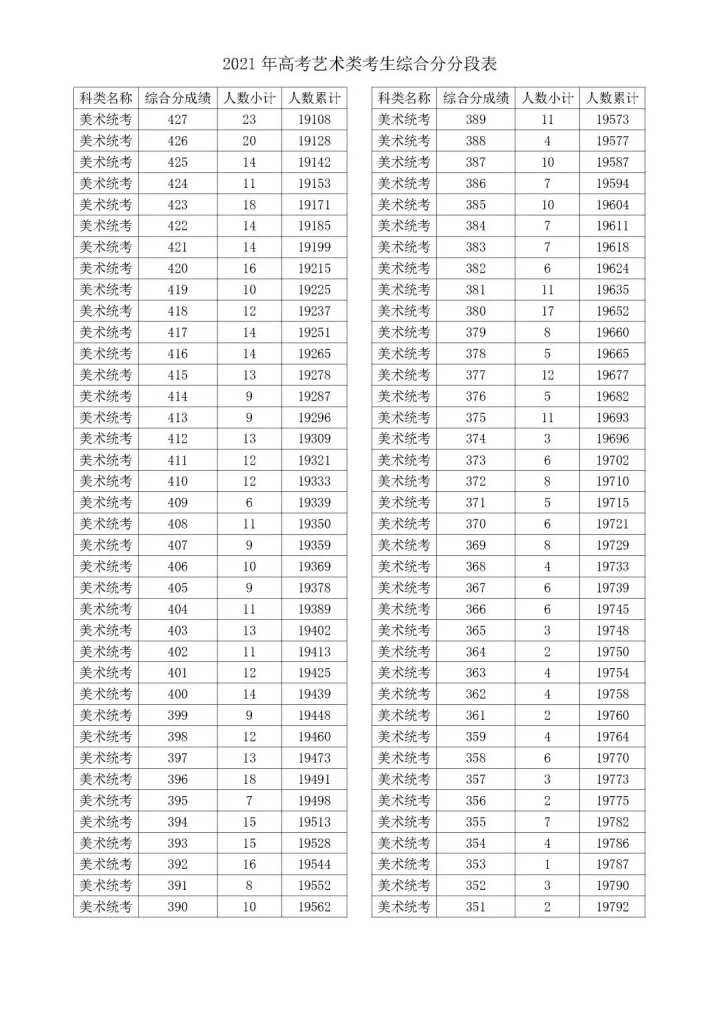 2021 年高考艺术类考生综合分分段表

| 科类名称 | 综合分成绩 | 人数小计 | 人数累计 |
|---|---|---|---|
| 美术统考 | 427 | 23 | 19108 |
| 美术统考 | 426 | 20 | 19128 |
| 美术统考 | 425 | 14 | 19142 |
| 美术统考 | 424 | 11 | 19153 |
| 美术统考 | 423 | 18 | 19171 |
| 美术统考 | 422 | 14 | 19185 |
| 美术统考 | 421 | 14 | 19199 |
| 美术统考 | 420 | 16 | 19215 |
| 美术统考 | 419 | 10 | 19225 |
| 美术统考 | 418 | 12 | 19237 |
| 美术统考 | 417 | 14 | 19251 |
| 美术统考 | 416 | 14 | 19265 |
| 美术统考 | 415 | 13 | 19278 |
| 美术统考 | 414 | 9 | 19287 |
| 美术统考 | 413 | 9 | 19296 |
| 美术统考 | 412 | 13 | 19309 |
| 美术统考 | 411 | 12 | 19321 |
| 美术统考 | 410 | 12 | 19333 |
| 美术统考 | 409 | 6 | 19339 |
| 美术统考 | 408 | 11 | 19350 |
| 美术统考 | 407 | 9 | 19359 |
| 美术统考 | 406 | 10 | 19369 |
| 美术统考 | 405 | 9 | 19378 |
| 美术统考 | 404 | 11 | 19389 |
| 美术统考 | 403 | 13 | 19402 |
| 美术统考 | 402 | 11 | 19413 |
| 美术统考 | 401 | 12 | 19425 |
| 美术统考 | 400 | 14 | 19439 |
| 美术统考 | 399 | 9 | 19448 |
| 美术统考 | 398 | 12 | 19460 |
| 美术统考 | 397 | 13 | 19473 |
| 美术统考 | 396 | 18 | 19491 |
| 美术统考 | 395 | 7 | 19498 |
| 美术统考 | 394 | 15 | 19513 |
| 美术统考 | 393 | 15 | 19528 |
| 美术统考 | 392 | 16 | 19544 |
| 美术统考 | 391 | 8 | 19552 |
| 美术统考 | 390 | 10 | 19562 |

| 科类名称 | 综合分成绩 | 人数小计 | 人数累计 |
|---|---|---|---|
| 美术统考 | 389 | 11 | 19573 |
| 美术统考 | 388 | 4 | 19577 |
| 美术统考 | 387 | 10 | 19587 |
| 美术统考 | 386 | 7 | 19594 |
| 美术统考 | 385 | 10 | 19604 |
| 美术统考 | 384 | 7 | 19611 |
| 美术统考 | 383 | 7 | 19618 |
| 美术统考 | 382 | 6 | 19624 |
| 美术统考 | 381 | 11 | 19635 |
| 美术统考 | 380 | 17 | 19652 |
| 美术统考 | 379 | 8 | 19660 |
| 美术统考 | 378 | 5 | 19665 |
| 美术统考 | 377 | 12 | 19677 |
| 美术统考 | 376 | 5 | 19682 |
| 美术统考 | 375 | 11 | 19693 |
| 美术统考 | 374 | 3 | 19696 |
| 美术统考 | 373 | 6 | 19702 |
| 美术统考 | 372 | 8 | 19710 |
| 美术统考 | 371 | 5 | 19715 |
| 美术统考 | 370 | 6 | 19721 |
| 美术统考 | 369 | 8 | 19729 |
| 美术统考 | 368 | 4 | 19733 |
| 美术统考 | 367 | 6 | 19739 |
| 美术统考 | 366 | 6 | 19745 |
| 美术统考 | 365 | 3 | 19748 |
| 美术统考 | 364 | 2 | 19750 |
| 美术统考 | 363 | 4 | 19754 |
| 美术统考 | 362 | 4 | 19758 |
| 美术统考 | 361 | 2 | 19760 |
| 美术统考 | 359 | 4 | 19764 |
| 美术统考 | 358 | 6 | 19770 |
| 美术统考 | 357 | 3 | 19773 |
| 美术统考 | 356 | 2 | 19775 |
| 美术统考 | 355 | 7 | 19782 |
| 美术统考 | 354 | 4 | 19786 |
| 美术统考 | 353 | 1 | 19787 |
| 美术统考 | 352 | 3 | 19790 |
| 美术统考 | 351 | 2 | 19792 |